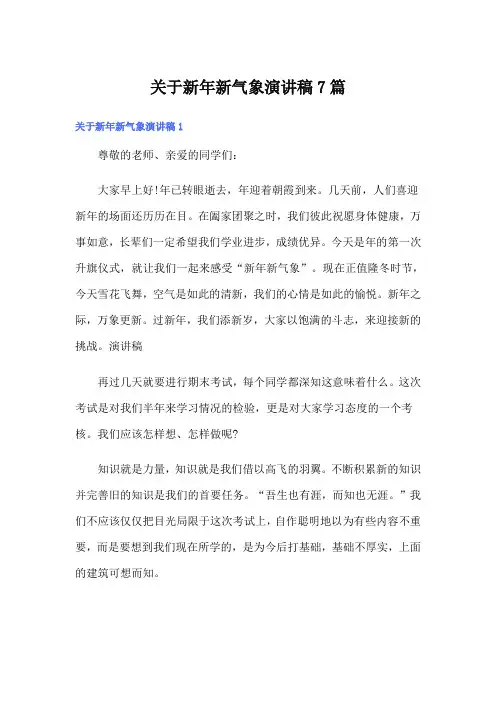 关于新年新气象演讲稿 7 篇

关于新年新气象演讲稿 1

尊敬的老师、亲爱的同学们：

大家早上好!年已转眼逝去，年迎着朝霞到来。几天前，人们喜迎新年的场面还历历在目。在阖家团聚之时，我们彼此祝愿身体健康，万事如意，长辈们一定希望我们学业进步，成绩优异。今天是年的第一次升旗仪式，就让我们一起来感受“新年新气象”。现在正值隆冬时节，今天雪花飞舞，空气是如此的清新，我们的心情是如此的愉悦。新年之际，万象更新。过新年，我们添新岁，大家以饱满的斗志，来迎接新的挑战。演讲稿

再过几天就要进行期末考试，每个同学都深知这意味着什么。这次考试是对我们半年来学习情况的检验，更是对大家学习态度的一个考核。我们应该怎样想、怎样做呢?

知识就是力量，知识就是我们借以高飞的羽翼。不断积累新的知识并完善旧的知识是我们的首要任务。“吾生也有涯，而知也无涯。”我们不应该仅仅把目光局限于这次考试上，自作聪明地以为有些内容不重要，而是要想到我们现在所学的，是为今后打基础，基础不厚实，上面的建筑可想而知。